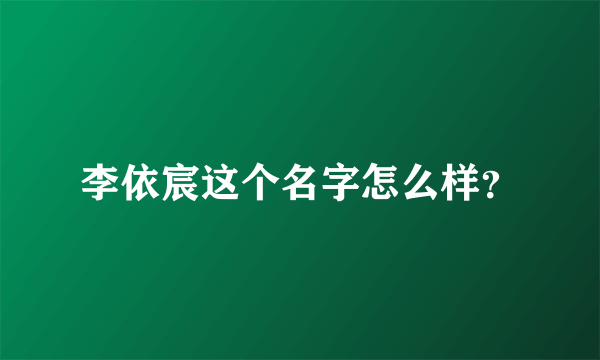 李依宸这个名字怎么样?